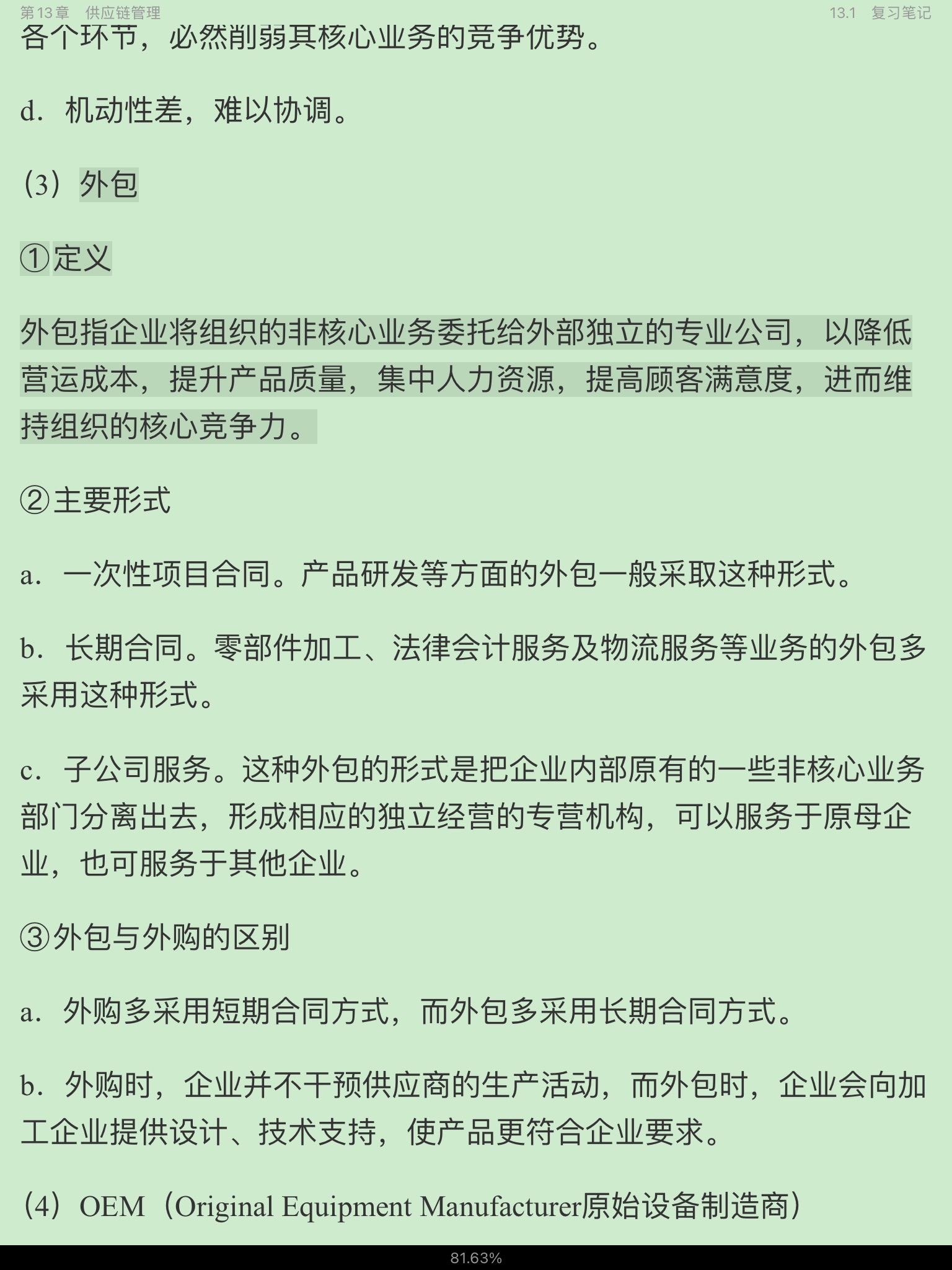 第13章 供应链管理 13.1 复习笔记

各个环节，必然削弱其核心业务的竞争优势。

d．机动性差，难以协调。

（3）外包

①定义

外包指企业将组织的非核心业务委托给外部独立的专业公司，以降低营运成本，提升产品质量，集中人力资源，提高顾客满意度，进而维持组织的核心竞争力。

②主要形式

a．一次性项目合同。产品研发等方面的外包一般采取这种形式。

b．长期合同。零部件加工、法律会计服务及物流服务等业务的外包多采用这种形式。

c．子公司服务。这种外包的形式是把企业内部原有的一些非核心业务部门分离出去，形成相应的独立经营的专营机构，可以服务于原母企业，也可服务于其他企业。

③外包与外购的区别

a．外购多采用短期合同方式，而外包多采用长期合同方式。

b．外购时，企业并不干预供应商的生产活动，而外包时，企业会向加工企业提供设计、技术支持，使产品更符合企业要求。

（4）OEM（Original Equipment Manufacturer原始设备制造商）

81.63%